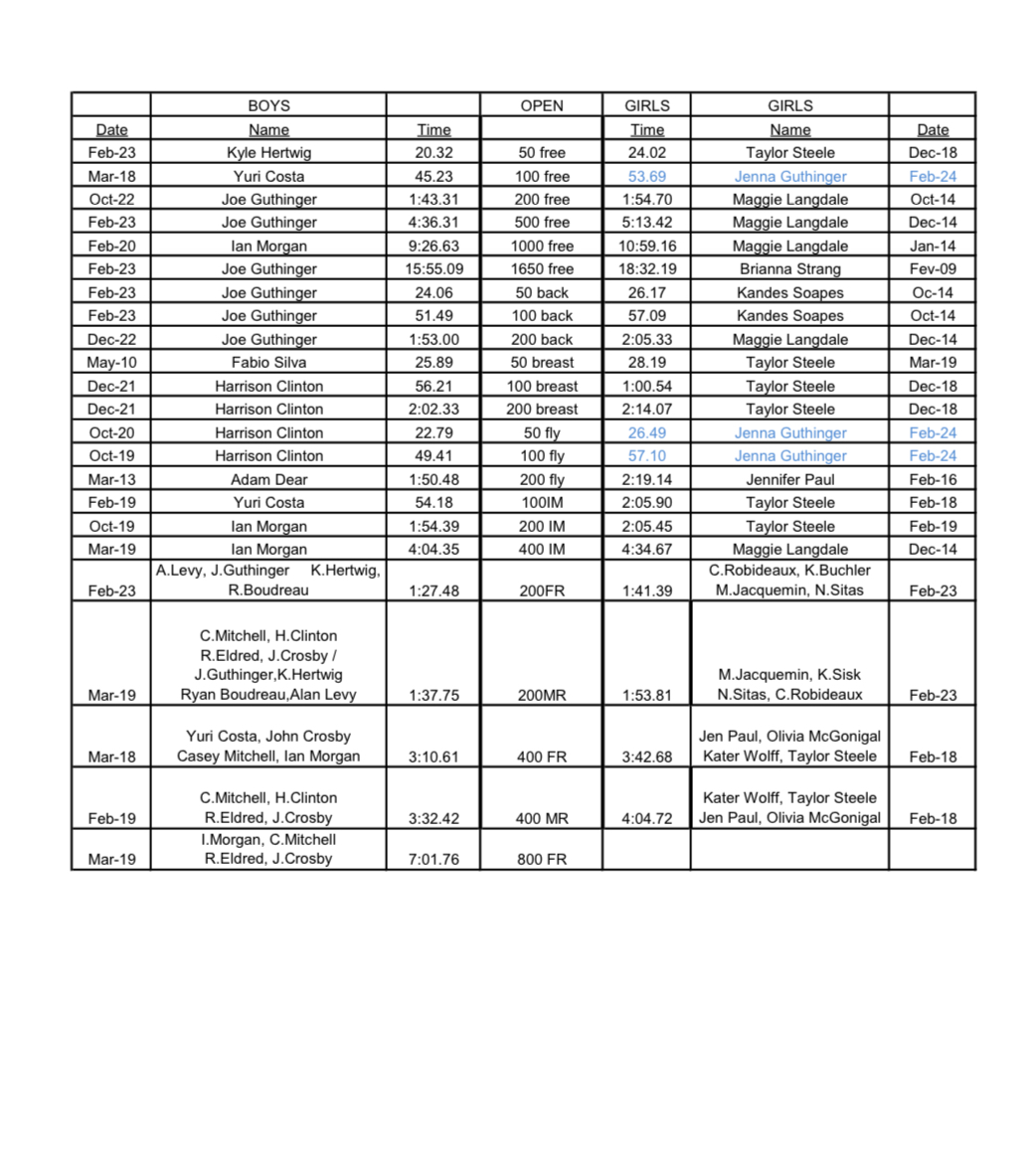 |  | BOYS |  | OPEN | GIRLS | GIRLS |  |
|---|---|---|---|---|---|---|
| Date | Name | Time |  | Time | Name | Date |
| Feb-23 | Kyle Hertwig | 20.32 | 50 free | 24.02 | Taylor Steele | Dec-18 |
| Mar-18 | Yuri Costa | 45.23 | 100 free | 53.69 | Jenna Guthinger | Feb-24 |
| Oct-22 | Joe Guthinger | 1:43.31 | 200 free | 1:54.70 | Maggie Langdale | Oct-14 |
| Feb-23 | Joe Guthinger | 4:36.31 | 500 free | 5:13.42 | Maggie Langdale | Dec-14 |
| Feb-20 | Ian Morgan | 9:26.63 | 1000 free | 10:59.16 | Maggie Langdale | Jan-14 |
| Feb-23 | Joe Guthinger | 15:55.09 | 1650 free | 18:32.19 | Brianna Strang | Fev-09 |
| Feb-23 | Joe Guthinger | 24.06 | 50 back | 26.17 | Kandes Soapes | Oc-14 |
| Feb-23 | Joe Guthinger | 51.49 | 100 back | 57.09 | Kandes Soapes | Oct-14 |
| Dec-22 | Joe Guthinger | 1:53.00 | 200 back | 2:05.33 | Maggie Langdale | Dec-14 |
| May-10 | Fabio Silva | 25.89 | 50 breast | 28.19 | Taylor Steele | Mar-19 |
| Dec-21 | Harrison Clinton | 56.21 | 100 breast | 1:00.54 | Taylor Steele | Dec-18 |
| Dec-21 | Harrison Clinton | 2:02.33 | 200 breast | 2:14.07 | Taylor Steele | Dec-18 |
| Oct-20 | Harrison Clinton | 22.79 | 50 fly | 26.49 | Jenna Guthinger | Feb-24 |
| Oct-19 | Harrison Clinton | 49.41 | 100 fly | 57.10 | Jenna Guthinger | Feb-24 |
| Mar-13 | Adam Dear | 1:50.48 | 200 fly | 2:19.14 | Jennifer Paul | Feb-16 |
| Feb-19 | Yuri Costa | 54.18 | 100IM | 2:05.90 | Taylor Steele | Feb-18 |
| Oct-19 | Ian Morgan | 1:54.39 | 200 IM | 2:05.45 | Taylor Steele | Feb-19 |
| Mar-19 | Ian Morgan | 4:04.35 | 400 IM | 4:34.67 | Maggie Langdale | Dec-14 |
| Feb-23 | A.Levy, J.Guthinger K.Hertwig, R.Boudreau | 1:27.48 | 200FR | 1:41.39 | C.Robideaux, K.Buchler M.Jacquemin, N.Sitas | Feb-23 |
| Mar-19 | C.Mitchell, H.Clinton R.Eldred, J.Crosby / J.Guthinger,K.Hertwig Ryan Boudreau,Alan Levy | 1:37.75 | 200MR | 1:53.81 | M.Jacquemin, K.Sisk N.Sitas, C.Robideaux | Feb-23 |
| Mar-18 | Yuri Costa, John Crosby Casey Mitchell, Ian Morgan | 3:10.61 | 400 FR | 3:42.68 | Jen Paul, Olivia McGonigal Kater Wolff, Taylor Steele | Feb-18 |
| Feb-19 | C.Mitchell, H.Clinton R.Eldred, J.Crosby | 3:32.42 | 400 MR | 4:04.72 | Kater Wolff, Taylor Steele Jen Paul, Olivia McGonigal | Feb-18 |
| Mar-19 | I.Morgan, C.Mitchell R.Eldred, J.Crosby | 7:01.76 | 800 FR |  |  |  |